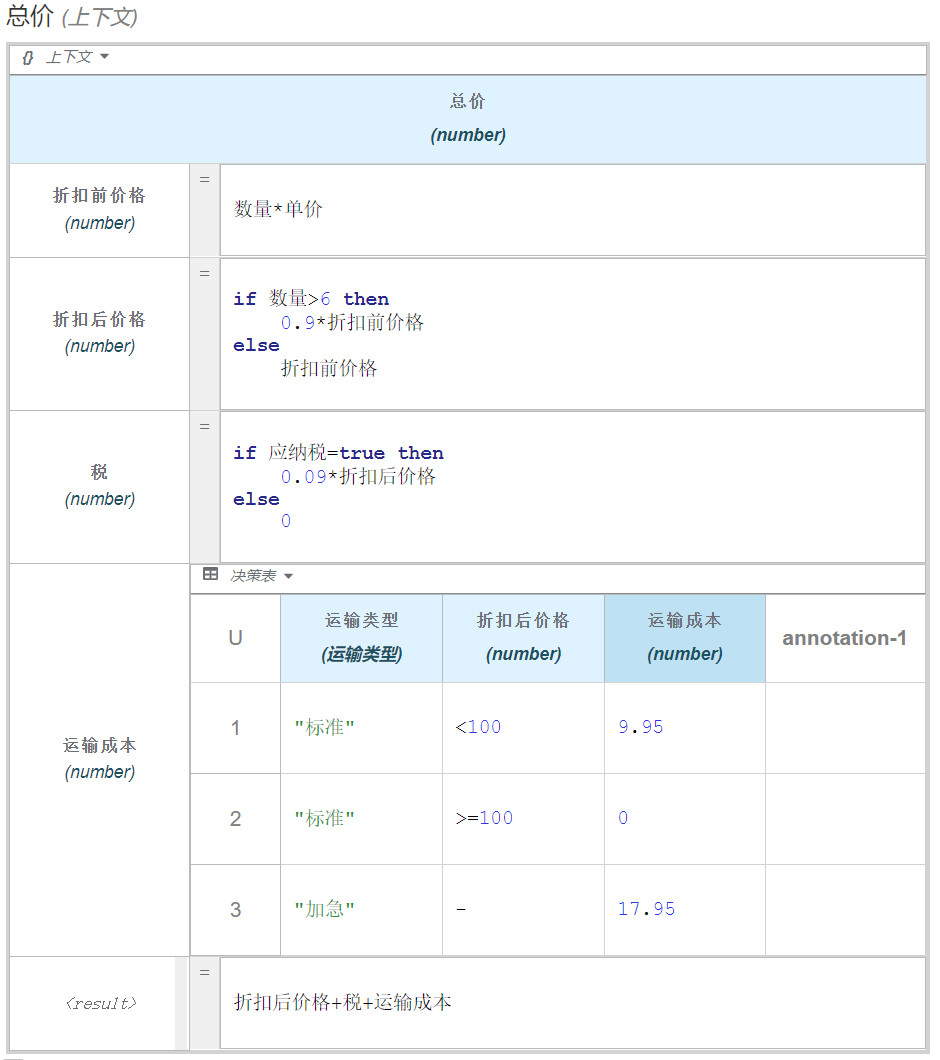 总价 (上下文)

{} 上下文

总价
(number)

折扣前价格
(number)
=
数量*单价

折扣后价格
(number)
=
if 数量>6 then
    0.9*折扣前价格
else
    折扣前价格

税
(number)
=
if 应纳税=true then
    0.09*折扣后价格
else
    0

运输成本
(number)

决策表

| U | 运输类型 (运输类型) | 折扣后价格 (number) | 运输成本 (number) | annotation-1 |
|---|---|---|---|---|
| 1 | "标准" | <100 | 9.95 | |
| 2 | "标准" | >=100 | 0 | |
| 3 | "加急" | - | 17.95 | |

<result>
=
折扣后价格+税+运输成本